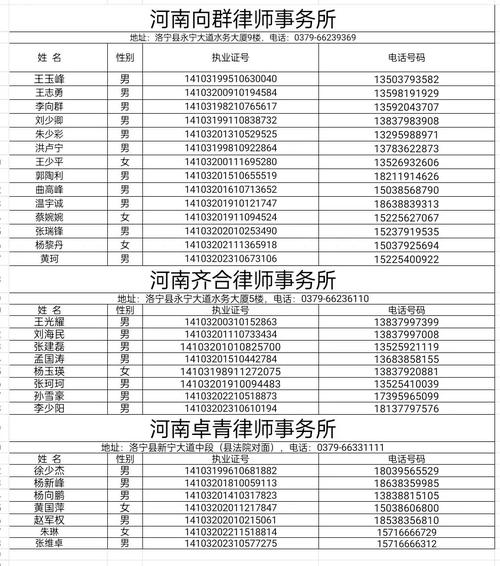 河南向群律师事务所

地址：洛宁县永宁大道水务大厦9楼，电话：0379-66239369

| 姓 名 | 性别 | 执业证号 | 电话号码 |
|---|---|---|---|
| 王玉峰 | 男 | 14103199510630040 | 13503793582 |
| 王志勇 | 男 | 14103200910194584 | 13598191929 |
| 李向群 | 男 | 14103198210765617 | 13592043707 |
| 刘少卿 | 男 | 14103199110838732 | 13837983908 |
| 朱少彩 | 男 | 14103201310529525 | 13295988971 |
| 洪卢宁 | 男 | 14103199810922864 | 13783622873 |
| 王少平 | 女 | 14103200111695280 | 13526932606 |
| 郭陶利 | 男 | 14103201510655519 | 18211914626 |
| 曲高峰 | 男 | 14103201610713652 | 15038568790 |
| 温宇诚 | 男 | 14103201910121747 | 18638839313 |
| 蔡婉婉 | 女 | 14103201911094524 | 15225627067 |
| 张瑞锋 | 男 | 14103202010253490 | 15237919535 |
| 杨黎丹 | 女 | 14103202111365918 | 15037925694 |
| 黄珂 | 男 | 14103202310673106 | 15225400922 |

河南齐合律师事务所

地址：洛宁县永宁大道水务大厦5楼，电话：0379-66236110

| 姓 名 | 性别 | 执业证号 | 电话号码 |
|---|---|---|---|
| 王光耀 | 男 | 14103200310152863 | 13837997399 |
| 刘海民 | 男 | 14103201110733434 | 13837997008 |
| 张建磊 | 男 | 14103201010825700 | 13525921119 |
| 孟国涛 | 男 | 14103201510442784 | 13683858155 |
| 杨玉瑛 | 女 | 14103198911272075 | 13837920881 |
| 张珂珂 | 男 | 14103201910094483 | 13525410039 |
| 孙雪豪 | 男 | 14103202210518873 | 17395965099 |
| 李少阳 | 男 | 14103202310610194 | 18137797576 |

河南卓青律师事务所

地址：洛宁县新宁大道中段（县法院对面），电话：0379-66331111

| 姓 名 | 性别 | 执业证号 | 电话号码 |
|---|---|---|---|
| 徐少杰 | 男 | 14103199610681882 | 18039565529 |
| 杨新峰 | 男 | 14103201810059113 | 18638359985 |
| 杨向鹏 | 男 | 14103201410317823 | 13838815105 |
| 黄国萍 | 女 | 14103202011217847 | 15038606800 |
| 赵军权 | 男 | 14103202010215061 | 18538356810 |
| 朱琳 | 女 | 14103202211518814 | 15716666729 |
| 张维卓 | 男 | 14103202310577275 | 15716666312 |